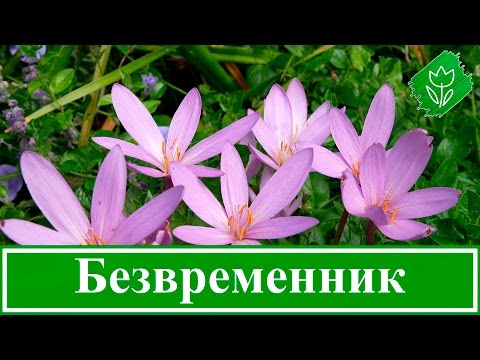 Безвременник